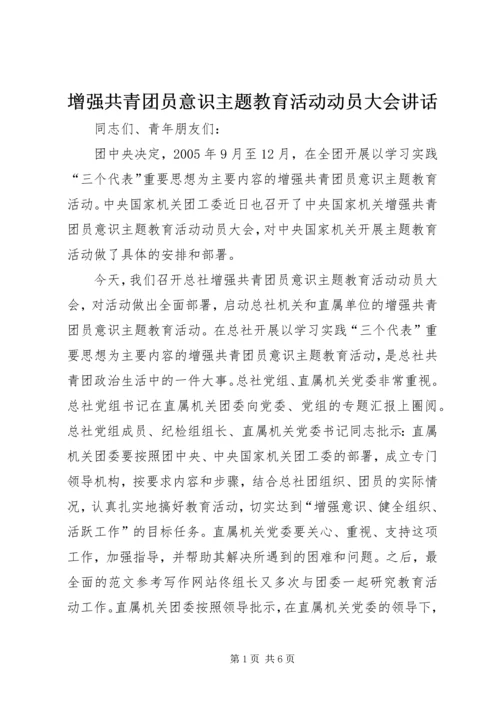 增强共青团员意识主题教育活动动员大会讲话

同志们、青年朋友们：

团中央决定，2005年9月至12月，在全团开展以学习实践“三个代表”重要思想为主要内容的增强共青团员意识主题教育活动。中央国家机关团工委近日也召开了中央国家机关增强共青团员意识主题教育活动动员大会，对中央国家机关开展主题教育活动做了具体的安排和部署。

今天，我们召开总社增强共青团员意识主题教育活动动员大会，对活动做出全面部署，启动总社机关和直属单位的增强共青团员意识主题教育活动。在总社开展以学习实践“三个代表”重要思想为主要内容的增强共青团员意识主题教育活动，是总社共青团政治生活中的一件大事。总社党组、直属机关党委非常重视。总社党组书记在直属机关团委向党委、党组的专题汇报上圈阅。总社党组成员、纪检组组长、直属机关党委书记同志批示：直属机关团委要按照团中央、中央国家机关团工委的部署，成立专门领导机构，按要求内容和步骤，结合总社团组织、团员的实际情况，认真扎实地搞好教育活动，切实达到“增强意识、健全组织、活跃工作”的目标任务。直属机关党委要关心、重视、支持这项工作，加强指导，并帮助其解决所遇到的困难和问题。之后，最全面的范文参考写作网站佟组长又多次与团委一起研究教育活动工作。直属机关团委按照领导批示，在直属机关党委的领导下，

第1页 共6页